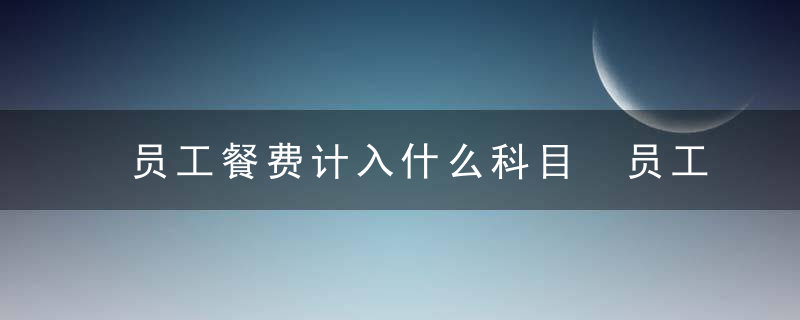 员工餐费计入什么科目 员工